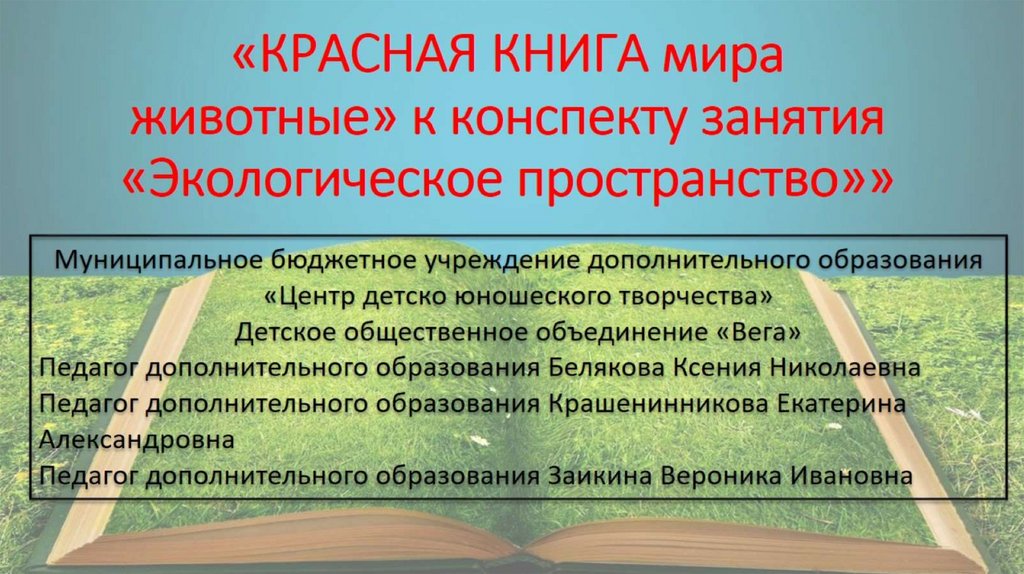 «КРАСНАЯ КНИГА мира животные» к конспекту занятия «Экологическое пространство»»

Муниципальное бюджетное учреждение дополнительного образования
«Центр детско юношеского творчества»
Детское общественное объединение «Вега»
Педагог дополнительного образования Белякова Ксения Николаевна
Педагог дополнительного образования Крашенинникова Екатерина Александровна
Педагог дополнительного образования Заикина Вероника Ивановна